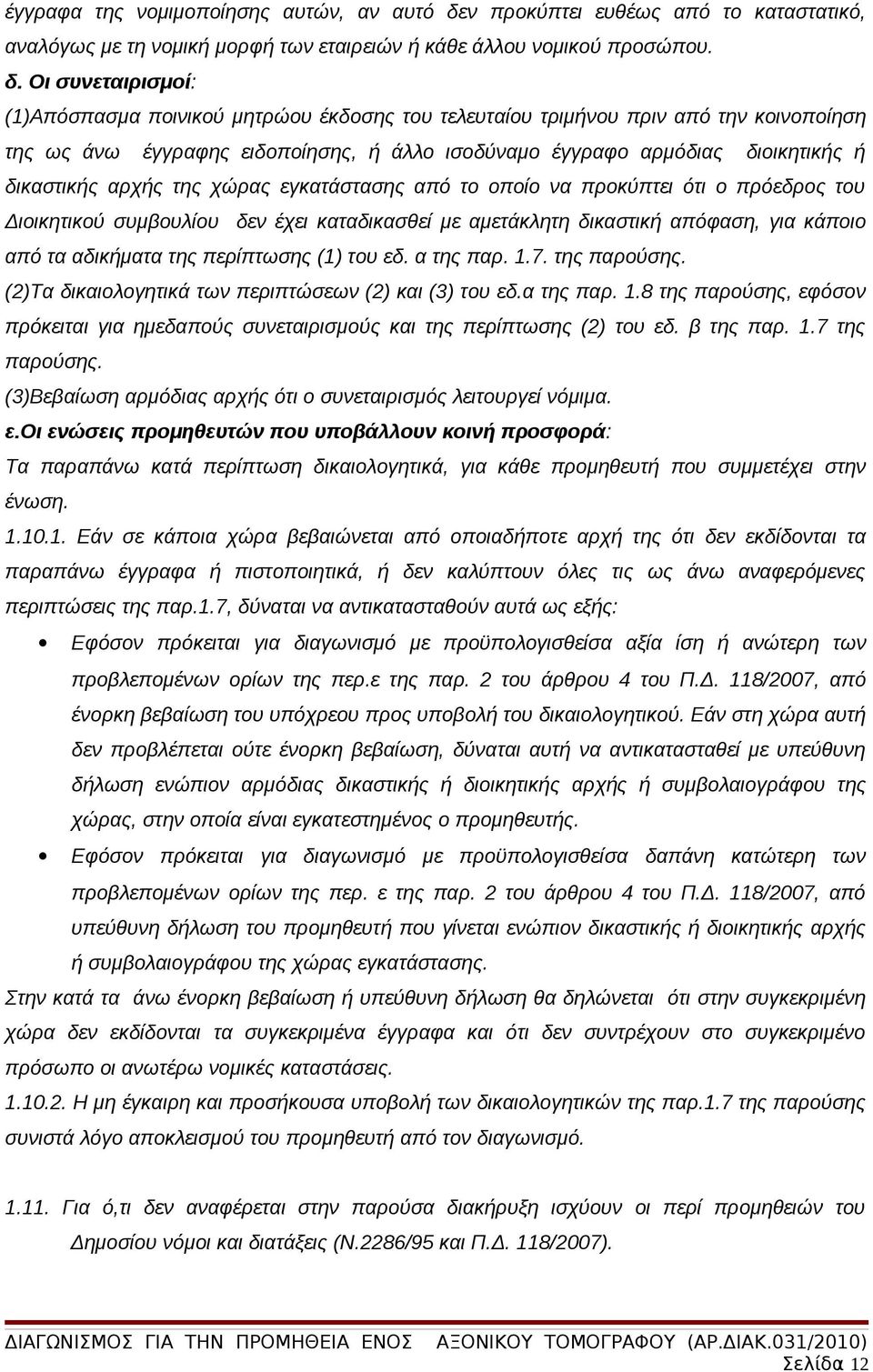 έγγραφα της νομιμοποίησης αυτών, αν αυτό δεν προκύπτει ευθέως από το καταστατικό, αναλόγως με τη νομική μορφή των εταιρειών ή κάθε άλλου νομικού προσώπου.

δ. Οι συνεταιρισμοί:

(1)Απόσπασμα ποινικού μητρώου έκδοσης του τελευταίου τριμήνου πριν από την κοινοποίηση της ως άνω έγγραφης ειδοποίησης, ή άλλο ισοδύναμο έγγραφο αρμόδιας διοικητικής ή δικαστικής αρχής της χώρας εγκατάστασης από το οποίο να προκύπτει ότι ο πρόεδρος του Διοικητικού συμβουλίου δεν έχει καταδικασθεί με αμετάκλητη δικαστική απόφαση, για κάποιο από τα αδικήματα της περίπτωσης (1) του εδ. α της παρ. 1.7. της παρούσης.

(2)Τα δικαιολογητικά των περιπτώσεων (2) και (3) του εδ.α της παρ. 1.8 της παρούσης, εφόσον πρόκειται για ημεδαπούς συνεταιρισμούς και της περίπτωσης (2) του εδ. β της παρ. 1.7 της παρούσης.

(3)Βεβαίωση αρμόδιας αρχής ότι ο συνεταιρισμός λειτουργεί νόμιμα.

ε.Οι ενώσεις προμηθευτών που υποβάλλουν κοινή προσφορά:

Τα παραπάνω κατά περίπτωση δικαιολογητικά, για κάθε προμηθευτή που συμμετέχει στην ένωση.

1.10.1. Εάν σε κάποια χώρα βεβαιώνεται από οποιαδήποτε αρχή της ότι δεν εκδίδονται τα παραπάνω έγγραφα ή πιστοποιητικά, ή δεν καλύπτουν όλες τις ως άνω αναφερόμενες περιπτώσεις της παρ.1.7, δύναται να αντικατασταθούν αυτά ως εξής:

• Εφόσον πρόκειται για διαγωνισμό με προϋπολογισθείσα αξία ίση ή ανώτερη των προβλεπομένων ορίων της περ.ε της παρ. 2 του άρθρου 4 του Π.Δ. 118/2007, από ένορκη βεβαίωση του υπόχρεου προς υποβολή του δικαιολογητικού. Εάν στη χώρα αυτή δεν προβλέπεται ούτε ένορκη βεβαίωση, δύναται αυτή να αντικατασταθεί με υπεύθυνη δήλωση ενώπιον αρμόδιας δικαστικής ή διοικητικής αρχής ή συμβολαιογράφου της χώρας, στην οποία είναι εγκατεστημένος ο προμηθευτής.

• Εφόσον πρόκειται για διαγωνισμό με προϋπολογισθείσα δαπάνη κατώτερη των προβλεπομένων ορίων της περ. ε της παρ. 2 του άρθρου 4 του Π.Δ. 118/2007, από υπεύθυνη δήλωση του προμηθευτή που γίνεται ενώπιον δικαστικής ή διοικητικής αρχής ή συμβολαιογράφου της χώρας εγκατάστασης.

Στην κατά τα άνω ένορκη βεβαίωση ή υπεύθυνη δήλωση θα δηλώνεται ότι στην συγκεκριμένη χώρα δεν εκδίδονται τα συγκεκριμένα έγγραφα και ότι δεν συντρέχουν στο συγκεκριμένο πρόσωπο οι ανωτέρω νομικές καταστάσεις.

1.10.2. Η μη έγκαιρη και προσήκουσα υποβολή των δικαιολογητικών της παρ.1.7 της παρούσης συνιστά λόγο αποκλεισμού του προμηθευτή από του διαγωνισμό.

1.11. Για ό,τι δεν αναφέρεται στην παρούσα διακήρυξη ισχύουν οι περί προμηθειών του Δημοσίου νόμοι και διατάξεις (Ν.2286/95 και Π.Δ. 118/2007).

ΔΙΑΓΩΝΙΣΜΟΣ ΓΙΑ ΤΗΝ ΠΡΟΜΗΘΕΙΑ ΕΝΟΣ ΑΞΟΝΙΚΟΥ ΤΟΜΟΓΡΑΦΟΥ (ΑΡ.ΔΙΑΚ.031/2010)
Σελίδα 12